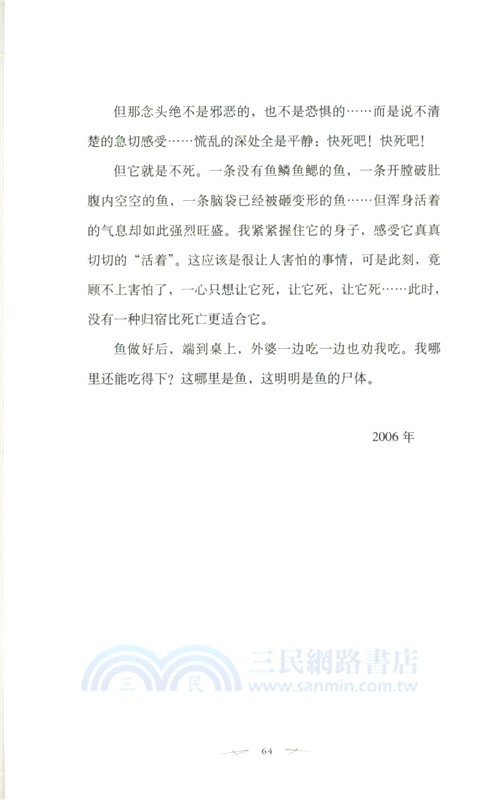 但那念头绝不是邪恶的，也不是恐惧的……而是说不清楚的急切感受……慌乱的深处全是平静：快死吧！快死吧！

但它就是不死。一条没有鱼鳞鱼鳃的鱼，一条开膛破肚腹内空空的鱼，一条脑袋已经被砸变形的鱼……但浑身活着的气息却如此强烈旺盛。我紧紧握住它的身子，感受它真真切切的“活着”。这应该是很让人害怕的事情，可是此刻，竟顾不上害怕了，一心只想让它死，让它死，让它死……此时，没有一种归宿比死亡更适合它。

鱼做好后，端到桌上，外婆一边吃一边也劝我吃。我哪里还能吃得下？这哪里是鱼，这明明是鱼的尸体。

2006 年

三民網路書店
三 民
www.sanmin.com.tw

64